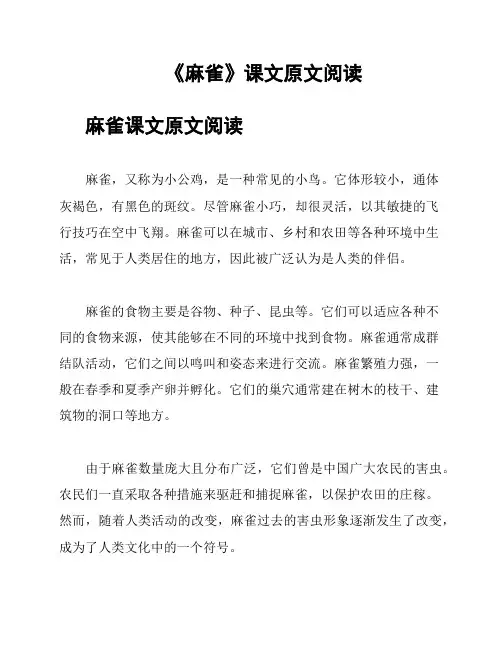 《麻雀》课文原文阅读

麻雀课文原文阅读

麻雀，又称为小公鸡，是一种常见的小鸟。它体形较小，通体灰褐色，有黑色的斑纹。尽管麻雀小巧，却很灵活，以其敏捷的飞行技巧在空中飞翔。麻雀可以在城市、乡村和农田等各种环境中生活，常见于人类居住的地方，因此被广泛认为是人类的伴侣。

麻雀的食物主要是谷物、种子、昆虫等。它们可以适应各种不同的食物来源，使其能够在不同的环境中找到食物。麻雀通常成群结队活动，它们之间以鸣叫和姿态来进行交流。麻雀繁殖力强，一般在春季和夏季产卵并孵化。它们的巢穴通常建在树木的枝干、建筑物的洞口等地方。

由于麻雀数量庞大且分布广泛，它们曾是中国广大农民的害虫。农民们一直采取各种措施来驱赶和捕捉麻雀，以保护农田的庄稼。然而，随着人类活动的改变，麻雀过去的害虫形象逐渐发生了改变，成为了人类文化中的一个符号。